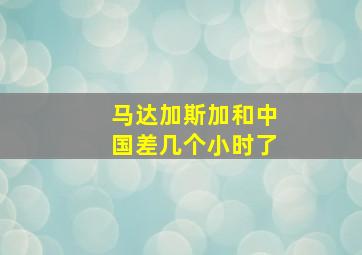 马达加斯加和中国差几个小时了